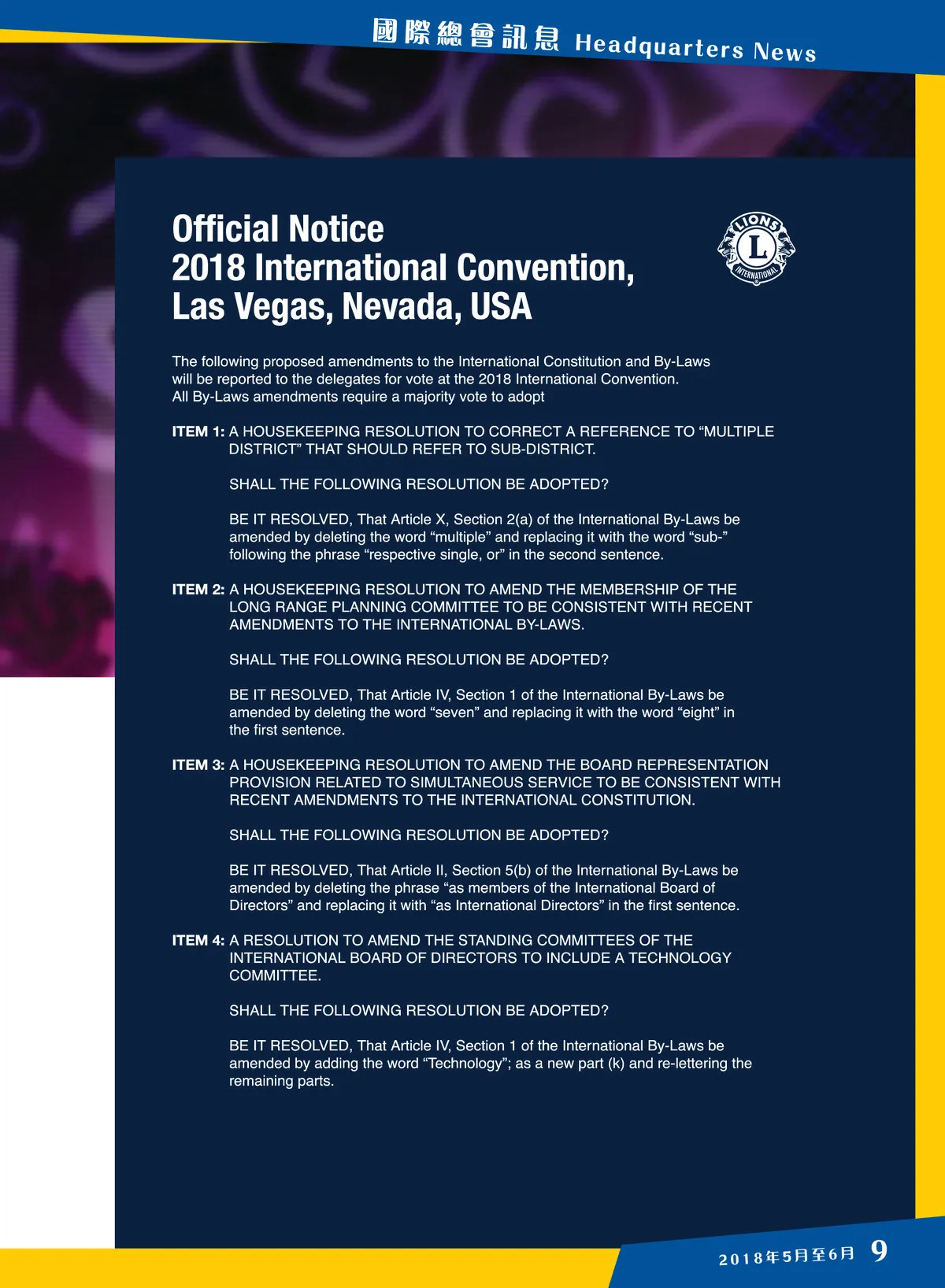 國際總會訊息 Headquarters News

Official Notice
2018 International Convention,
Las Vegas, Nevada, USA

LIONS
L
INTERNATIONAL

The following proposed amendments to the International Constitution and By-Laws will be reported to the delegates for vote at the 2018 International Convention. All By-Laws amendments require a majority vote to adopt

ITEM 1: A HOUSEKEEPING RESOLUTION TO CORRECT A REFERENCE TO “MULTIPLE DISTRICT” THAT SHOULD REFER TO SUB-DISTRICT.

SHALL THE FOLLOWING RESOLUTION BE ADOPTED?

BE IT RESOLVED, That Article X, Section 2(a) of the International By-Laws be amended by deleting the word “multiple” and replacing it with the word “sub-” following the phrase “respective single, or” in the second sentence.

ITEM 2: A HOUSEKEEPING RESOLUTION TO AMEND THE MEMBERSHIP OF THE LONG RANGE PLANNING COMMITTEE TO BE CONSISTENT WITH RECENT AMENDMENTS TO THE INTERNATIONAL BY-LAWS.

SHALL THE FOLLOWING RESOLUTION BE ADOPTED?

BE IT RESOLVED, That Article IV, Section 1 of the International By-Laws be amended by deleting the word “seven” and replacing it with the word “eight” in the first sentence.

ITEM 3: A HOUSEKEEPING RESOLUTION TO AMEND THE BOARD REPRESENTATION PROVISION RELATED TO SIMULTANEOUS SERVICE TO BE CONSISTENT WITH RECENT AMENDMENTS TO THE INTERNATIONAL CONSTITUTION.

SHALL THE FOLLOWING RESOLUTION BE ADOPTED?

BE IT RESOLVED, That Article II, Section 5(b) of the International By-Laws be amended by deleting the phrase “as members of the International Board of Directors” and replacing it with “as International Directors” in the first sentence.

ITEM 4: A RESOLUTION TO AMEND THE STANDING COMMITTEES OF THE INTERNATIONAL BOARD OF DIRECTORS TO INCLUDE A TECHNOLOGY COMMITTEE.

SHALL THE FOLLOWING RESOLUTION BE ADOPTED?

BE IT RESOLVED, That Article IV, Section 1 of the International By-Laws be amended by adding the word “Technology”; as a new part (k) and re-lettering the remaining parts.

2018年5月至6月 9